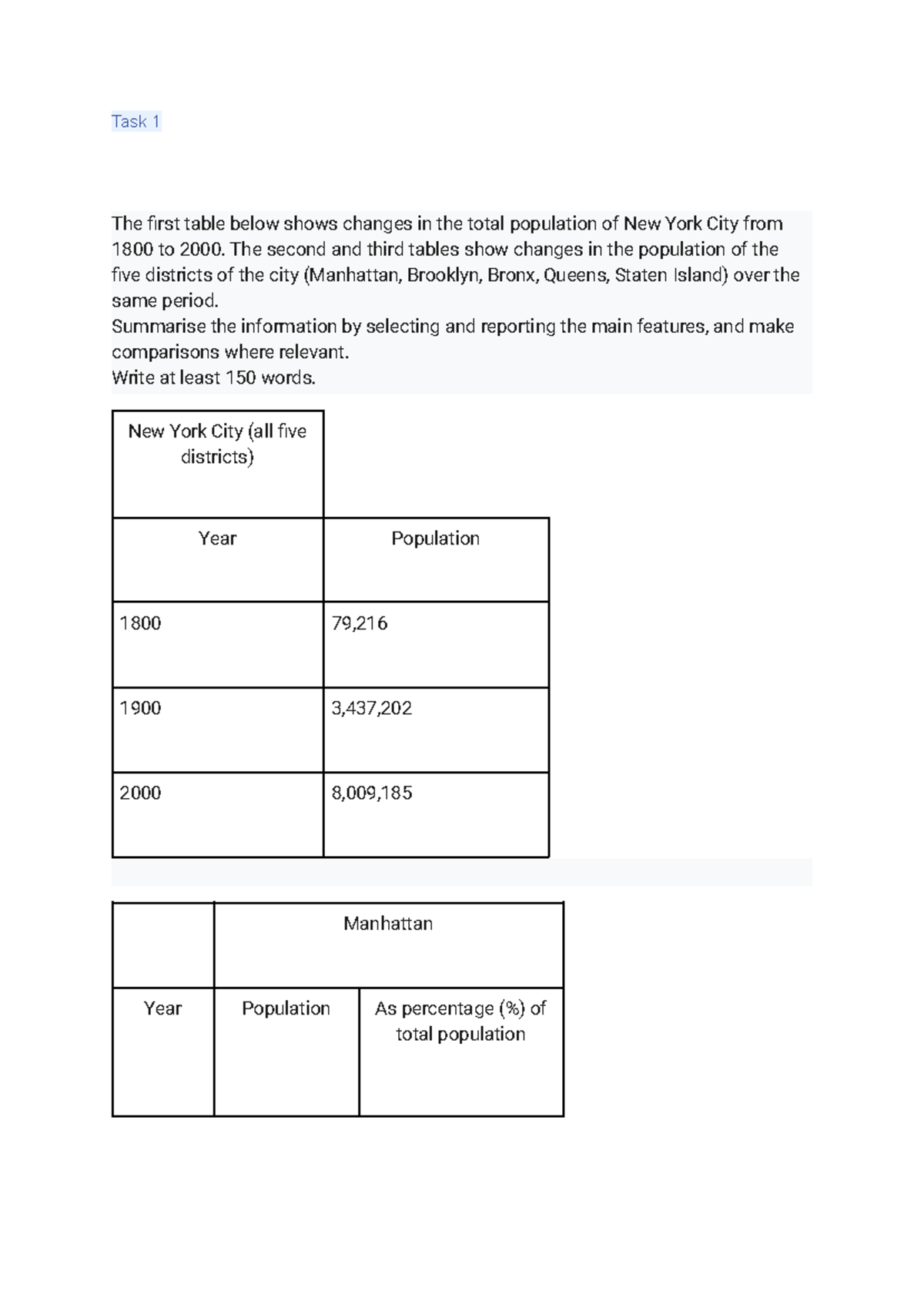 Task 1

The first table below shows changes in the total population of New York City from 1800 to 2000. The second and third tables show changes in the population of the five districts of the city (Manhattan, Brooklyn, Bronx, Queens, Staten Island) over the same period.
Summarise the information by selecting and reporting the main features, and make comparisons where relevant.
Write at least 150 words.

| New York City (all five districts) | |
|---|---|
| Year | Population |
| 1800 | 79,216 |
| 1900 | 3,437,202 |
| 2000 | 8,009,185 |

| | Manhattan | |
|---|---|---|
| Year | Population | As percentage (%) of total population |